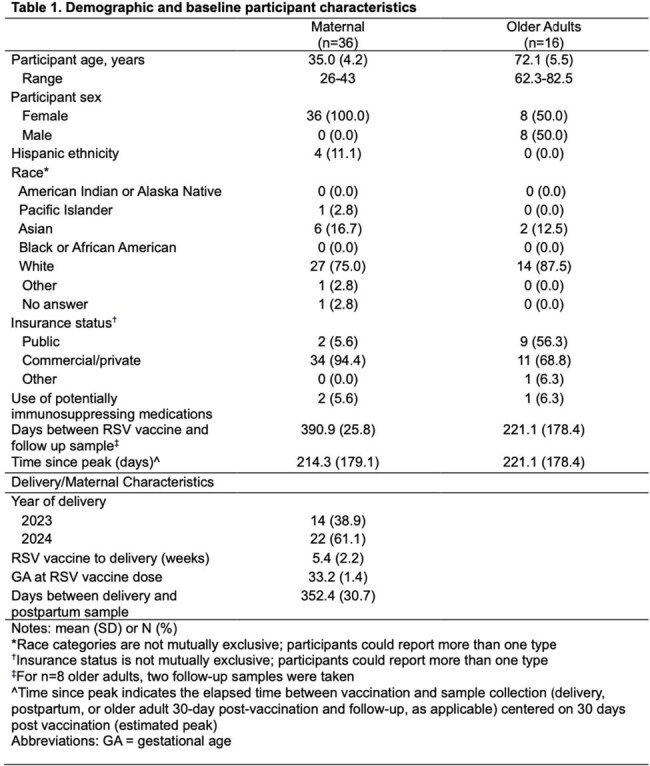 Table 1. Demographic and baseline participant characteristics

|  | Maternal (n=36) | Older Adults (n=16) |
|---|---|---|
| Participant age, years | 35.0 (4.2) | 72.1 (5.5) |
| Range | 26-43 | 62.3-82.5 |
| Participant sex |  |  |
| Female | 36 (100.0) | 8 (50.0) |
| Male | 0 (0.0) | 8 (50.0) |
| Hispanic ethnicity | 4 (11.1) | 0 (0.0) |
| Race* |  |  |
| American Indian or Alaska Native | 0 (0.0) | 0 (0.0) |
| Pacific Islander | 1 (2.8) | 0 (0.0) |
| Asian | 6 (16.7) | 2 (12.5) |
| Black or African American | 0 (0.0) | 0 (0.0) |
| White | 27 (75.0) | 14 (87.5) |
| Other | 1 (2.8) | 0 (0.0) |
| No answer | 1 (2.8) | 0 (0.0) |
| Insurance status$^{†}$ |  |  |
| Public | 2 (5.6) | 9 (56.3) |
| Commercial/private | 34 (94.4) | 11 (68.8) |
| Other | 0 (0.0) | 1 (6.3) |
| Use of potentially immunosuppressing medications | 2 (5.6) | 1 (6.3) |
| Days between RSV vaccine and follow up sample$^{‡}$ | 390.9 (25.8) | 221.1 (178.4) |
| Time since peak (days)^ | 214.3 (179.1) | 221.1 (178.4) |
| Delivery/Maternal Characteristics |  |  |
| Year of delivery |  |  |
| 2023 | 14 (38.9) |  |
| 2024 | 22 (61.1) |  |
| RSV vaccine to delivery (weeks) | 5.4 (2.2) |  |
| GA at RSV vaccine dose | 33.2 (1.4) |  |
| Days between delivery and postpartum sample | 352.4 (30.7) |  |

Notes: mean (SD) or N (%)
*Race categories are not mutually exclusive; participants could report more than one type
$^{†}$Insurance status is not mutually exclusive; participants could report more than one type
$^{‡}$For n=8 older adults, two follow-up samples were taken
^Time since peak indicates the elapsed time between vaccination and sample collection (delivery, postpartum, or older adult 30-day post-vaccination and follow-up, as applicable) centered on 30 days post vaccination (estimated peak)
Abbreviations: GA = gestational age